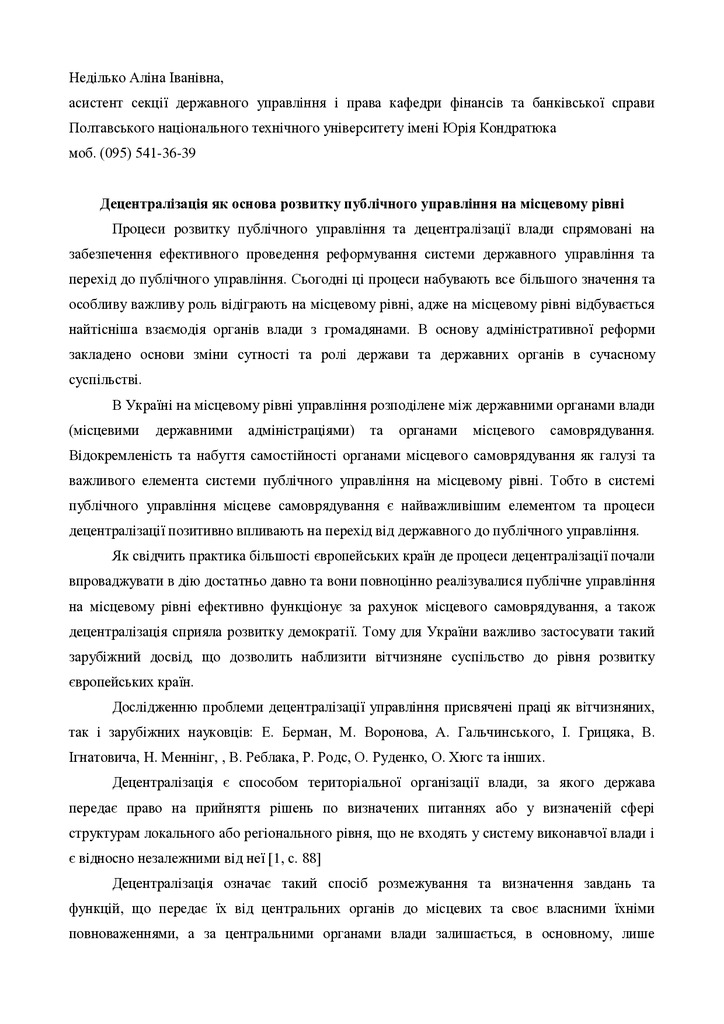 Неділько Аліна Іванівна,
асистент секції державного управління і права кафедри фінансів та банківської справи Полтавського національного технічного університету імені Юрія Кондратюка
моб. (095) 541-36-39

Децентралізація як основа розвитку публічного управління на місцевому рівні

Процеси розвитку публічного управління та децентралізації влади спрямовані на забезпечення ефективного проведення реформування системи державного управління та перехід до публічного управління. Сьогодні ці процеси набувають все більшого значення та особливу важливу роль відіграють на місцевому рівні, адже на місцевому рівні відбувається найтісніша взаємодія органів влади з громадянами. В основу адміністративної реформи закладено основи зміни сутності та ролі держави та державних органів в сучасному суспільстві.

В Україні на місцевому рівні управління розподілене між державними органами влади (місцевими державними адміністраціями) та органами місцевого самоврядування. Відокремленість та набуття самостійності органами місцевого самоврядування як галузі та важливого елемента системи публічного управління на місцевому рівні. Тобто в системі публічного управління місцеве самоврядування є найважливішим елементом та процеси децентралізації позитивно впливають на перехід від державного до публічного управління.

Як свідчить практика більшості європейських країн де процеси децентралізації почали впроваджувати в дію достатньо давно та вони повноцінно реалізувалися публічне управління на місцевому рівні ефективно функціонує за рахунок місцевого самоврядування, а також децентралізація сприяла розвитку демократії. Тому для України важливо застосувати такий зарубіжний досвід, що дозволить наблизити вітчизняне суспільство до рівня розвитку європейських країн.

Дослідженню проблеми децентралізації управління присвячені праці як вітчизняних, так і зарубіжних науковців: Е. Берман, М. Воронова, А. Гальчинського, І. Грицяка, В. Ігнатовича, Н. Меннінг, , В. Реблака, Р. Родс, О. Руденко, О. Хюгс та інших.

Децентралізація є способом територіальної організації влади, за якого держава передає право на прийняття рішень по визначених питаннях або у визначеній сфері структурам локального або регіонального рівня, що не входять у систему виконавчої влади і є відносно незалежними від неї [1, с. 88]

Децентралізація означає такий спосіб розмежування та визначення завдань та функцій, що передає їх від центральних органів до місцевих та своє власними їхніми повноваженнями, а за центральними органами влади залишається, в основному, лише